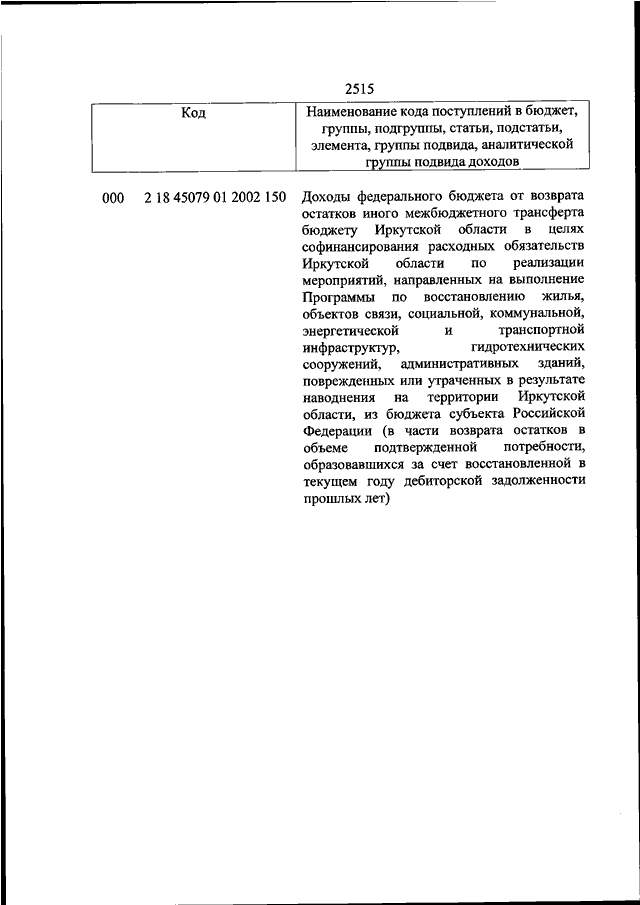 2515

| Код | Наименование кода поступлений в бюджет, группы, подгруппы, статьи, подстатьи, элемента, группы подвида, аналитической группы подвида доходов |
|---|---|
| 000 2 18 45079 01 2002 150 | Доходы федерального бюджета от возврата остатков иного межбюджетного трансферта бюджету Иркутской области в целях софинансирования расходных обязательств Иркутской области по реализации мероприятий, направленных на выполнение Программы по восстановлению жилья, объектов связи, социальной, коммунальной, энергетической и транспортной инфраструктур, гидротехнических сооружений, административных зданий, поврежденных или утраченных в результате наводнения на территории Иркутской области, из бюджета субъекта Российской Федерации (в части возврата остатков в объеме подтвержденной потребности, образовавшихся за счет восстановленной в текущем году дебиторской задолженности прошлых лет) |